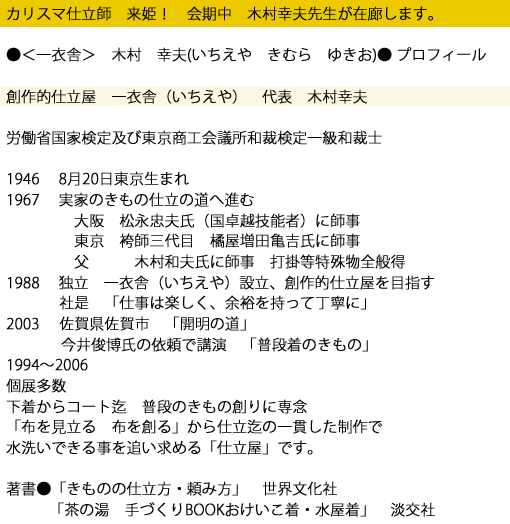 カリスマ仕立師 来姫！ 会期中 木村幸夫先生が在廊します。

●<一衣舎> 木村 幸夫(いちえや きむら ゆきお)● プロフィール

創作的仕立屋 一衣舎（いちえや） 代表 木村幸夫

労働省国家検定及び東京商工会議所和裁検定一級和裁士

1946 8月20日東京生まれ
1967 実家のきもの仕立の道へ進む
大阪 松永忠夫氏（国卓越技能者）に師事
東京 袴師三代目 橘屋増田亀吉氏に師事
父 木村和夫氏に師事 打掛等特殊物全般得
1988 独立 一衣舎（いちえや）設立、創作的仕立屋を目指す
社是 「仕事は楽しく、余裕を持って丁寧に」
2003 佐賀県佐賀市 「開明の道」
今井俊博氏の依頼で講演 「普段着のきもの」
1994～2006
個展多数
下着からコート迄 普段のきもの創りに専念
「布を見立る 布を創る」から仕立迄の一貫した制作で
水洗いできる事を追い求める「仕立屋」です。

著書●「きものの仕立方・頼み方」 世界文化社
「茶の湯 手づくりBOOKおけいこ着・水屋着」 淡交社